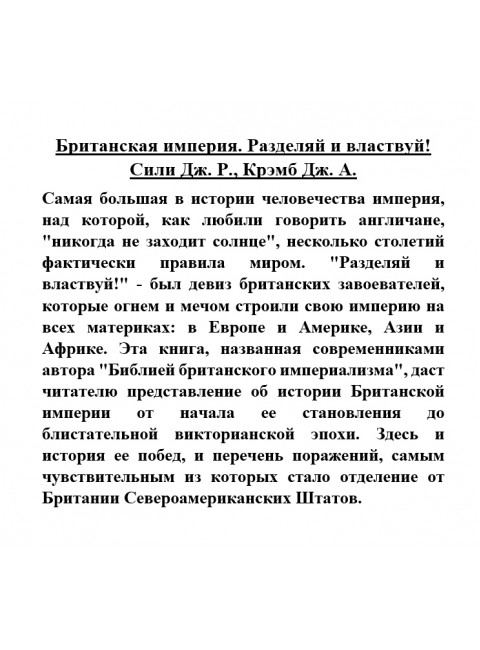 Британская империя. Разделяй и властвуй!
Сили Дж. Р., Крэмб Дж. А.

Самая большая в истории человечества империя, над которой, как любили говорить англичане, "никогда не заходит солнце", несколько столетий фактически правила миром. "Разделяй и властвуй!" - был девиз британских завоевателей, которые огнем и мечом строили свою империю на всех материках: в Европе и Америке, Азии и Африке. Эта книга, названная современниками автора "Библией британского империализма", даст читателю представление об истории Британской империи от начала ее становления до блистательной викторианской эпохи. Здесь и история ее побед, и перечень поражений, самым чувствительным из которых стало отделение от Британии Североамериканских Штатов.